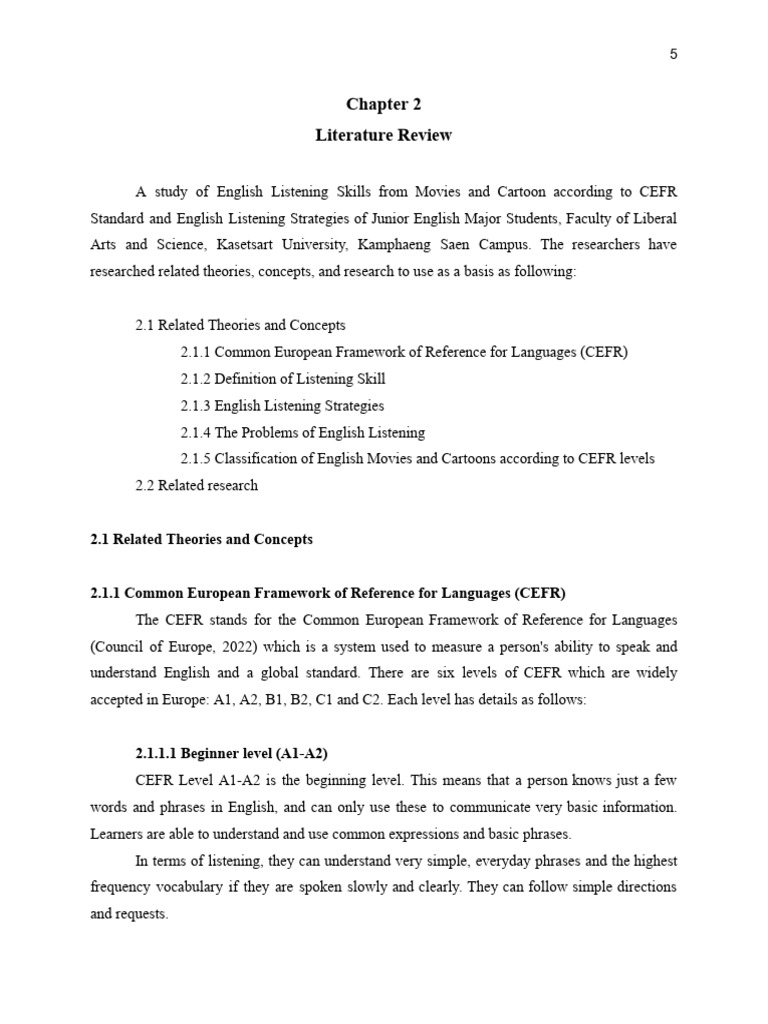 5

Chapter 2
Literature Review

A study of English Listening Skills from Movies and Cartoon according to CEFR Standard and English Listening Strategies of Junior English Major Students, Faculty of Liberal Arts and Science, Kasetsart University, Kamphaeng Saen Campus. The researchers have researched related theories, concepts, and research to use as a basis as following:

2.1 Related Theories and Concepts
2.1.1 Common European Framework of Reference for Languages (CEFR)
2.1.2 Definition of Listening Skill
2.1.3 English Listening Strategies
2.1.4 The Problems of English Listening
2.1.5 Classification of English Movies and Cartoons according to CEFR levels
2.2 Related research

2.1 Related Theories and Concepts

2.1.1 Common European Framework of Reference for Languages (CEFR)
The CEFR stands for the Common European Framework of Reference for Languages (Council of Europe, 2022) which is a system used to measure a person's ability to speak and understand English and a global standard. There are six levels of CEFR which are widely accepted in Europe: A1, A2, B1, B2, C1 and C2. Each level has details as follows:

2.1.1.1 Beginner level (A1-A2)
CEFR Level A1-A2 is the beginning level. This means that a person knows just a few words and phrases in English, and can only use these to communicate very basic information. Learners are able to understand and use common expressions and basic phrases.

In terms of listening, they can understand very simple, everyday phrases and the highest frequency vocabulary if they are spoken slowly and clearly. They can follow simple directions and requests.